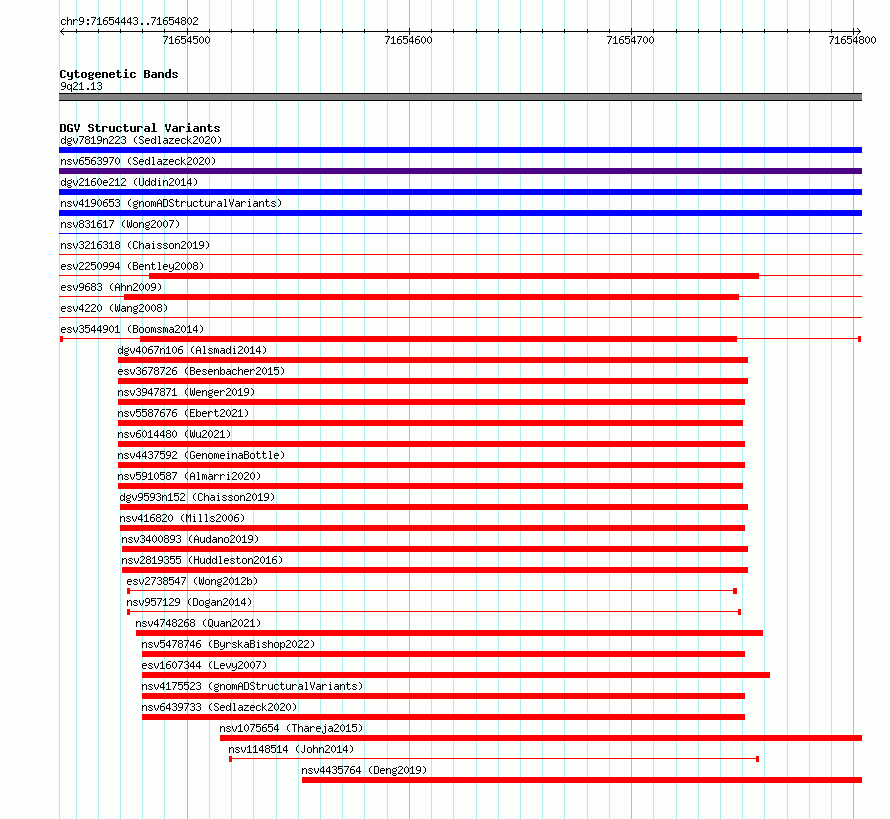 chr9:71654443..71654802

71654500
71654600
71654700
71654800

Cytogenetic Bands
9q21.13

DGV Structural Variants
dgv7819n223 (Sedlazeck2020)
nsv6563970 (Sedlazeck2020)
dgv2160e212 (Uddin2014)
nsv4190653 (gnomADStructuralVariants)
nsv831617 (Wong2007)
nsv3216318 (Chaisson2019)
esv2250994 (Bentley2008)
esv9683 (Ahn2009)
esv4220 (Wang2008)
esv3544901 (Boomsma2014)
dgv4067n106 (Alsmadi2014)
esv3678726 (Besenbacher2015)
nsv3947871 (Wenger2019)
nsv5587676 (Ebert2021)
nsv6014480 (Wu2021)
nsv4437592 (GenomeinaBottle)
nsv5910587 (Almarri2020)
dgv9593n152 (Chaisson2019)
nsv416820 (Mills2006)
nsv3400893 (Audano2019)
nsv2819355 (Huddleston2016)
esv2738547 (Wong2012b)
nsv957129 (Dogan2014)
nsv4748268 (Quan2021)
nsv5478746 (ByrskaBishop2022)
esv1607344 (Levy2007)
nsv4175523 (gnomADStructuralVariants)
nsv6439733 (Sedlazeck2020)
nsv1075654 (Thareja2015)
nsv1148514 (John2014)
nsv4435764 (Deng2019)